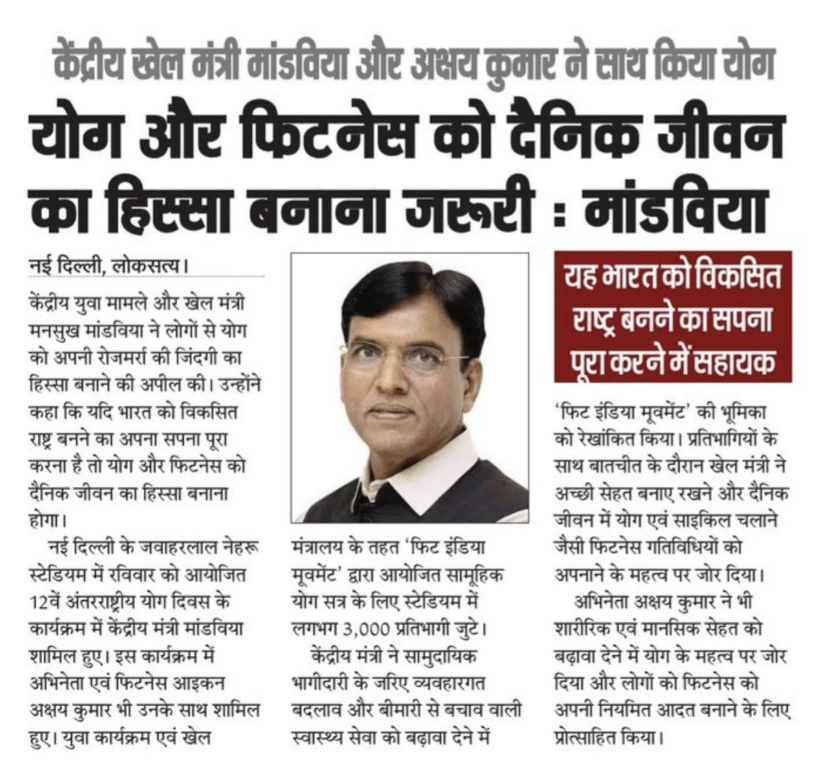 केंद्रीय खेल मंत्री मांडविया और अक्षय कुमार ने साथ किया योग

योग और फिटनेस को दैनिक जीवन का हिस्सा बनाना जरूरी : मांडविया

नई दिल्ली, लोकसत्य।

केंद्रीय युवा मामले और खेल मंत्री मनसुख मांडविया ने लोगों से योग को अपनी रोजमर्रा की जिंदगी का हिस्सा बनाने की अपील की। उन्होंने कहा कि यदि भारत को विकसित राष्ट्र बनने का अपना सपना पूरा करना है तो योग और फिटनेस को दैनिक जीवन का हिस्सा बनाना होगा।

नई दिल्ली के जवाहरलाल नेहरू स्टेडियम में रविवार को आयोजित 12वें अंतरराष्ट्रीय योग दिवस के कार्यक्रम में केंद्रीय मंत्री मांडविया शामिल हुए। इस कार्यक्रम में अभिनेता एवं फिटनेस आइकन अक्षय कुमार भी उनके साथ शामिल हुए। युवा कार्यक्रम एवं खेल मंत्रालय के तहत 'फिट इंडिया मूवमेंट' द्वारा आयोजित सामूहिक योग सत्र के लिए स्टेडियम में लगभग 3,000 प्रतिभागी जुटे।

केंद्रीय मंत्री ने सामुदायिक भागीदारी के जरिए व्यवहारगत बदलाव और बीमारी से बचाव वाली स्वास्थ्य सेवा को बढ़ावा देने में

यह भारत को विकसित राष्ट्र बनने का सपना पूरा करने में सहायक

'फिट इंडिया मूवमेंट' की भूमिका को रेखांकित किया। प्रतिभागियों के साथ बातचीत के दौरान खेल मंत्री ने अच्छी सेहत बनाए रखने और दैनिक जीवन में योग एवं साइकिल चलाने जैसी फिटनेस गतिविधियों को अपनाने के महत्व पर जोर दिया।

अभिनेता अक्षय कुमार ने भी शारीरिक एवं मानसिक सेहत को बढ़ावा देने में योग के महत्व पर जोर दिया और लोगों को फिटनेस को अपनी नियमित आदत बनाने के लिए प्रोत्साहित किया।